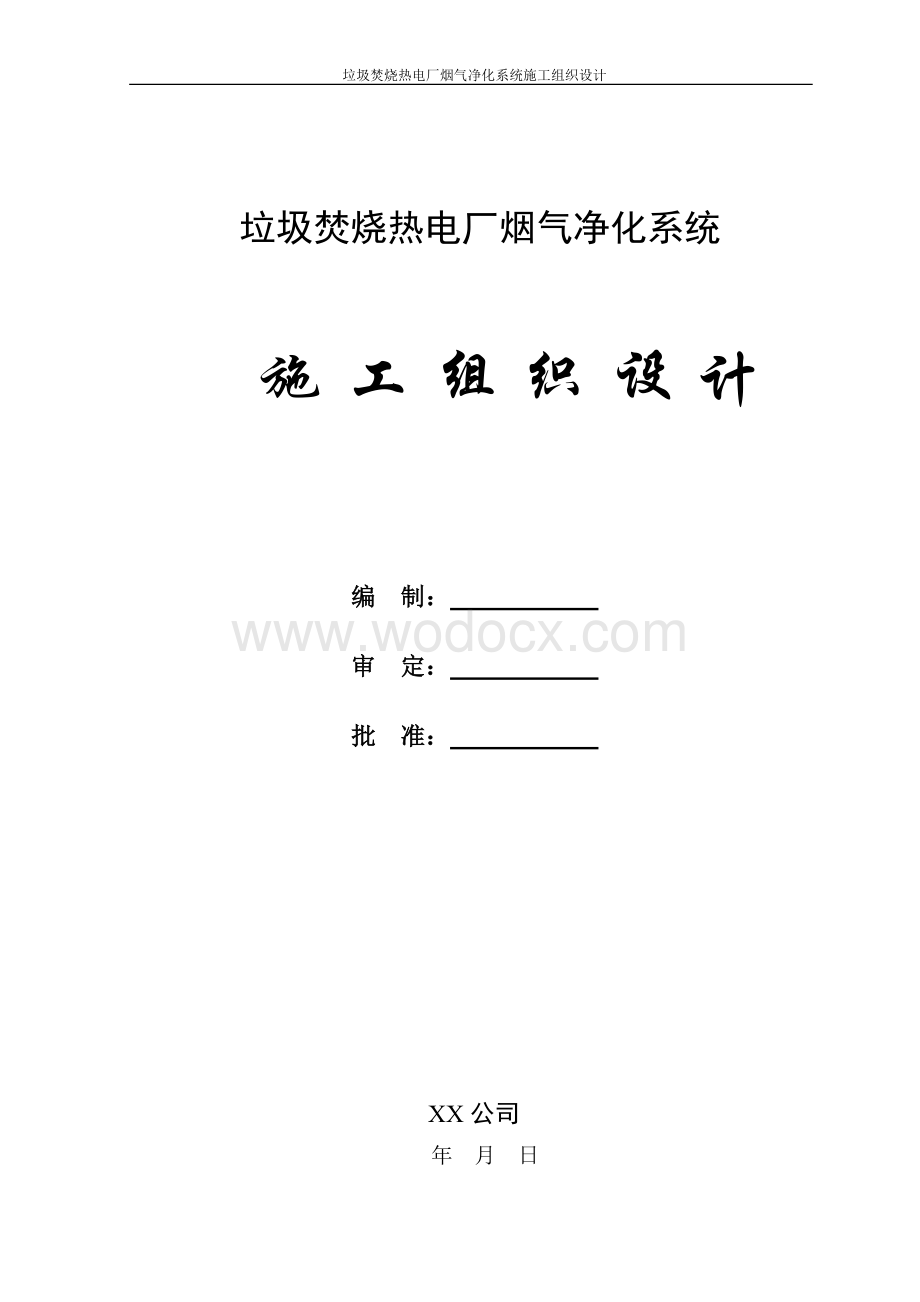 垃圾焚烧热电厂烟气净化系统施工组织设计

垃圾焚烧热电厂烟气净化系统

施 工 组 织 设 计

编 制：

www.wodocx.com

审 定：

批 准：

XX 公司

年 月 日